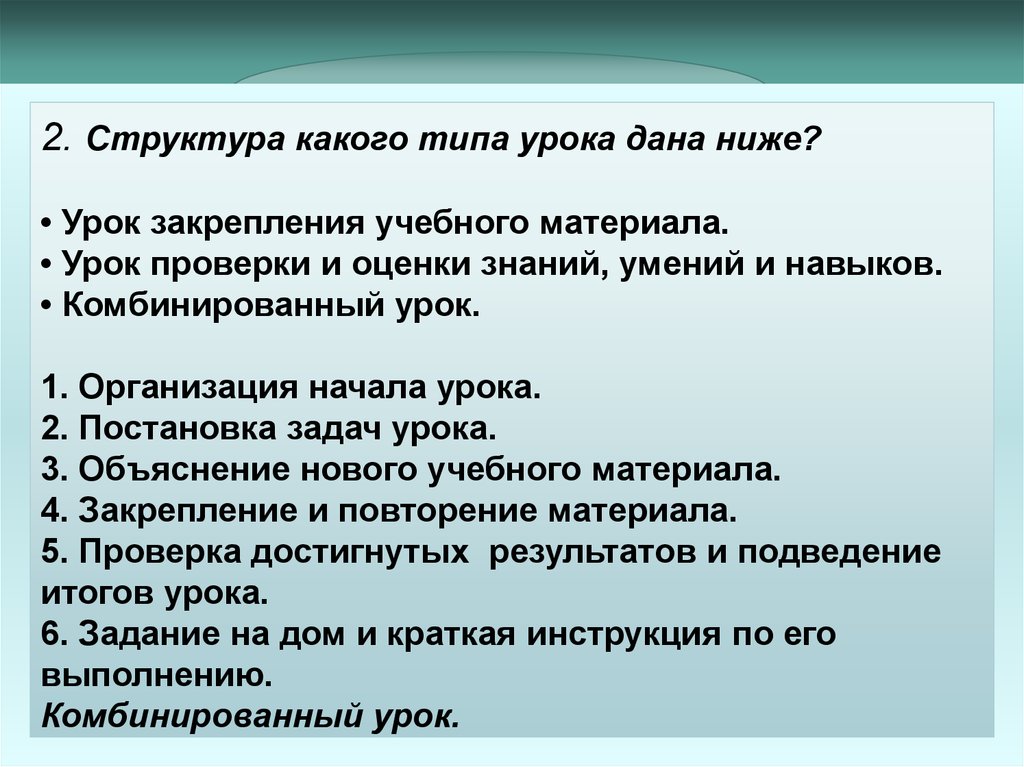 2. Структура какого типа урока дана ниже?

• Урок закрепления учебного материала.
• Урок проверки и оценки знаний, умений и навыков.
• Комбинированный урок.

1. Организация начала урока.
2. Постановка задач урока.
3. Объяснение нового учебного материала.
4. Закрепление и повторение материала.
5. Проверка достигнутых результатов и подведение итогов урока.
6. Задание на дом и краткая инструкция по его выполнению.
Комбинированный урок.